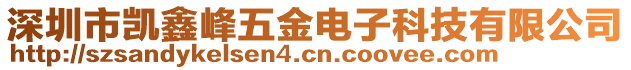 深圳市凯鑫峰五金电子科技有限公司
http://szsandykelsen4.cn.coovee.com